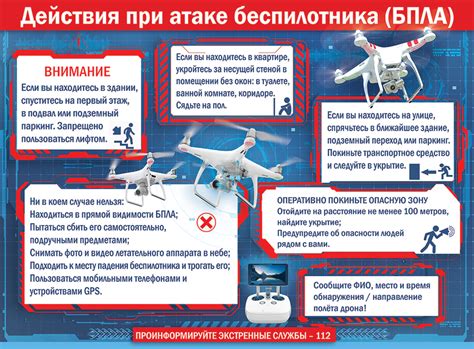 Действия при атаке беспилотника (БПЛА)

ВНИМАНИЕ
Если вы находитесь в здании, спуститесь на первый этаж, в подвал или подземный паркинг. Запрещено пользоваться лифтом.

Если вы находитесь в квартире, укройтесь за несущей стеной в помещении без окон: в туалете, ванной комнате, коридоре. Сядьте на пол.

Если вы находитесь на улице, спрячьтесь в ближайшее здание, подземный переход или паркинг. Покиньте транспортное средство и следуйте в укрытие.

Ни в коем случае нельзя:
Находиться в прямой видимости БПЛА;
Пытаться сбить его самостоятельно, подручными предметами;
Снимать фото и видео летательного аппарата в небе;
Подходить к месту падения беспилотника и трогать его;
Пользоваться мобильными телефонами и устройствами GPS.

ОПЕРАТИВНО ПОКИНЬТЕ ОПАСНУЮ ЗОНУ
Отойдите на расстояние не менее 100 метров, найдите укрытие;
Предупредите об опасности людей рядом с вами.

Сообщите ФИО, место и время обнаружения / направление полёта дрона!

ПРОИНФОРМИРУЙТЕ ЭКСТРЕННЫЕ СЛУЖБЫ – 112